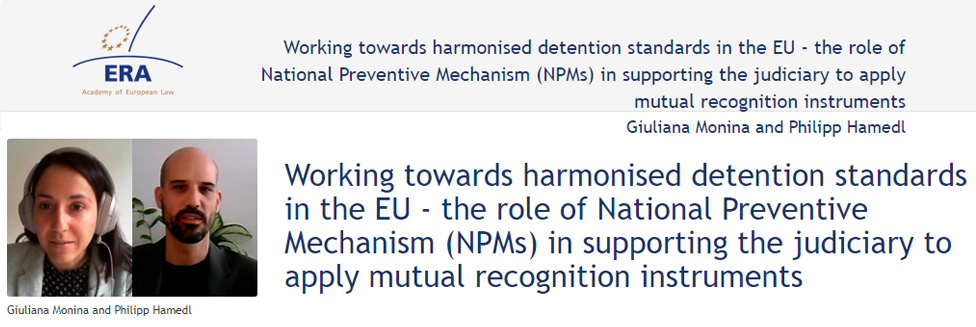 ERA
Academy of European Law

Working towards harmonised detention standards in the EU - the role of National Preventive Mechanism (NPMs) in supporting the judiciary to apply mutual recognition instruments
Giuliana Monina and Philipp Hamedl

Working towards harmonised detention standards in the EU - the role of National Preventive Mechanism (NPMs) in supporting the judiciary to apply mutual recognition instruments

Giuliana Monina and Philipp Hamedl